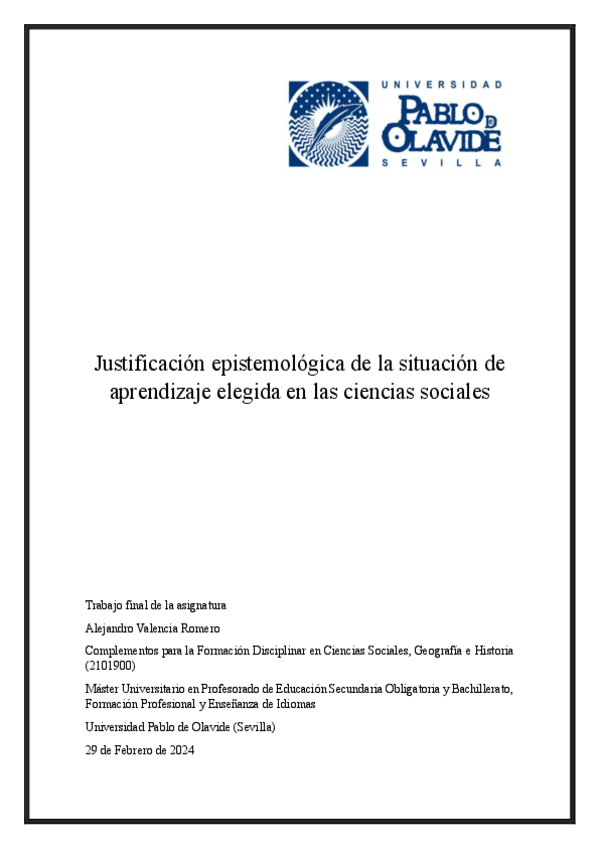 UNIVERSIDAD
PABLO DE OLAVIDE
SEVILLA

Justificación epistemológica de la situación de aprendizaje elegida en las ciencias sociales

Trabajo final de la asignatura

Alejandro Valencia Romero

Complementos para la Formación Disciplinar en Ciencias Sociales, Geografía e Historia (2101900)

Máster Universitario en Profesorado de Educación Secundaria Obligatoria y Bachillerato, Formación Profesional y Enseñanza de Idiomas

Universidad Pablo de Olavide (Sevilla)

29 de Febrero de 2024